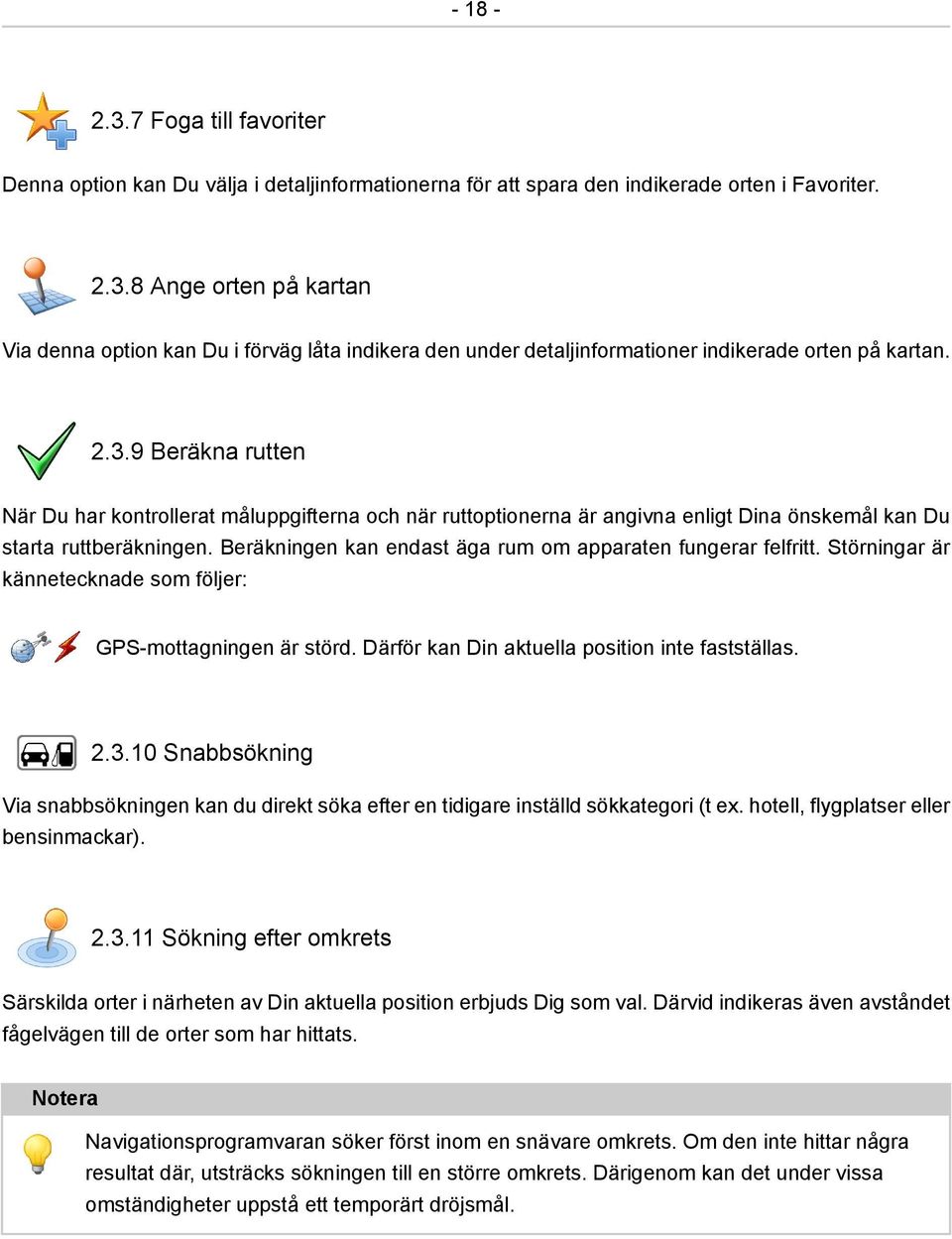 - 18 -

2.3.7 Foga till favoriter

Denna option kan Du välja i detaljinformationerna för att spara den indikerade orten i Favoriter.

2.3.8 Ange orten på kartan

Via denna option kan Du i förväg låta indikera den under detaljinformationer indikerade orten på kartan.

2.3.9 Beräkna rutten

När Du har kontrollerat måluppgifterna och när ruttoptionerna är angivna enligt Dina önskemål kan Du starta ruttberäkningen. Beräkningen kan endast äga rum om apparaten fungerar felfritt. Störningar är kännetecknade som följer:

GPS-mottagningen är störd. Därför kan Din aktuella position inte fastställas.

2.3.10 Snabbsökning

Via snabbsökningen kan du direkt söka efter en tidigare inställd sökkategori (t ex. hotell, flygplatser eller bensinmackar).

2.3.11 Sökning efter omkrets

Särskilda orter i närheten av Din aktuella position erbjuds Dig som val. Därvid indikeras även avståndet fågelvägen till de orter som har hittats.

Notera

Navigationsprogramvaran söker först inom en snävare omkrets. Om den inte hittar några resultat där, utsträcks sökningen till en större omkrets. Därigenom kan det under vissa omständigheter uppstå ett temporärt dröjsmål.